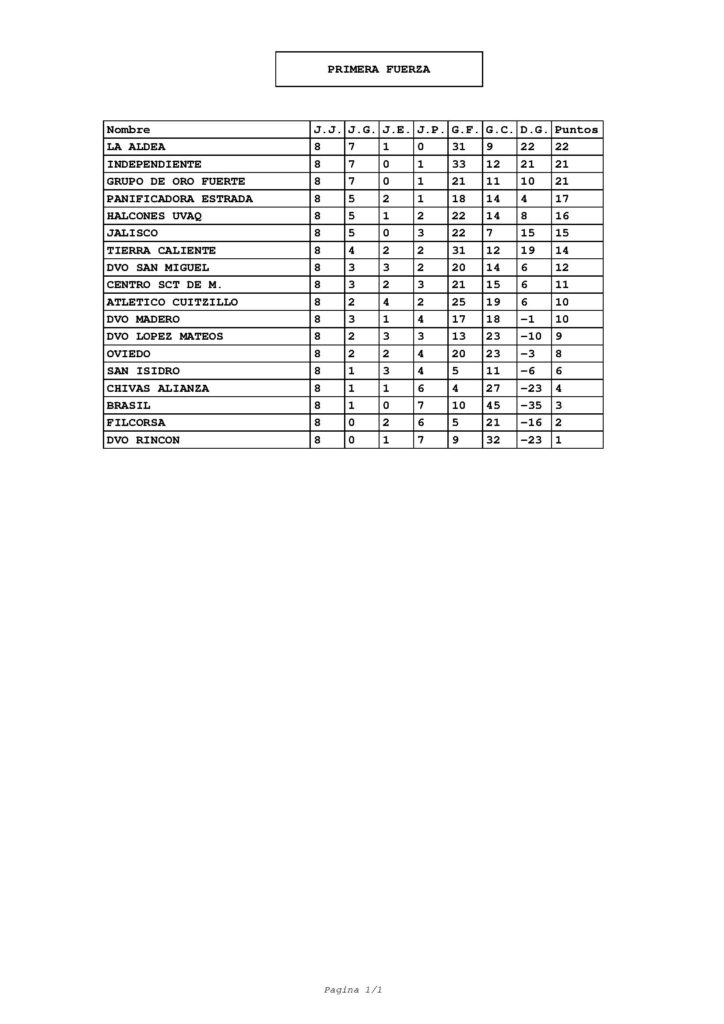 PRIMERA FUERZA

| Nombre | J.J. | J.G. | J.E. | J.P. | G.F. | G.C. | D.G. | Puntos |
|---|---|---|---|---|---|---|---|---|
| LA ALDEA | 8 | 7 | 1 | 0 | 31 | 9 | 22 | 22 |
| INDEPENDIENTE | 8 | 7 | 0 | 1 | 33 | 12 | 21 | 21 |
| GRUPO DE ORO FUERTE | 8 | 7 | 0 | 1 | 21 | 11 | 10 | 21 |
| PANIFICADORA ESTRADA | 8 | 5 | 2 | 1 | 18 | 14 | 4 | 17 |
| HALCONES UVAQ | 8 | 5 | 1 | 2 | 22 | 14 | 8 | 16 |
| JALISCO | 8 | 5 | 0 | 3 | 22 | 7 | 15 | 15 |
| TIERRA CALIENTE | 8 | 4 | 2 | 2 | 31 | 12 | 19 | 14 |
| DVO SAN MIGUEL | 8 | 3 | 3 | 2 | 20 | 14 | 6 | 12 |
| CENTRO SCT DE M. | 8 | 3 | 2 | 3 | 21 | 15 | 6 | 11 |
| ATLETICO CUITZILLO | 8 | 2 | 4 | 2 | 25 | 19 | 6 | 10 |
| DVO MADERO | 8 | 3 | 1 | 4 | 17 | 18 | -1 | 10 |
| DVO LOPEZ MATEOS | 8 | 2 | 3 | 3 | 13 | 23 | -10 | 9 |
| OVIEDO | 8 | 2 | 2 | 4 | 20 | 23 | -3 | 8 |
| SAN ISIDRO | 8 | 1 | 3 | 4 | 5 | 11 | -6 | 6 |
| CHIVAS ALIANZA | 8 | 1 | 1 | 6 | 4 | 27 | -23 | 4 |
| BRASIL | 8 | 1 | 0 | 7 | 10 | 45 | -35 | 3 |
| FILCORSA | 8 | 0 | 2 | 6 | 5 | 21 | -16 | 2 |
| DVO RINCON | 8 | 0 | 1 | 7 | 9 | 32 | -23 | 1 |

Pagina 1/1